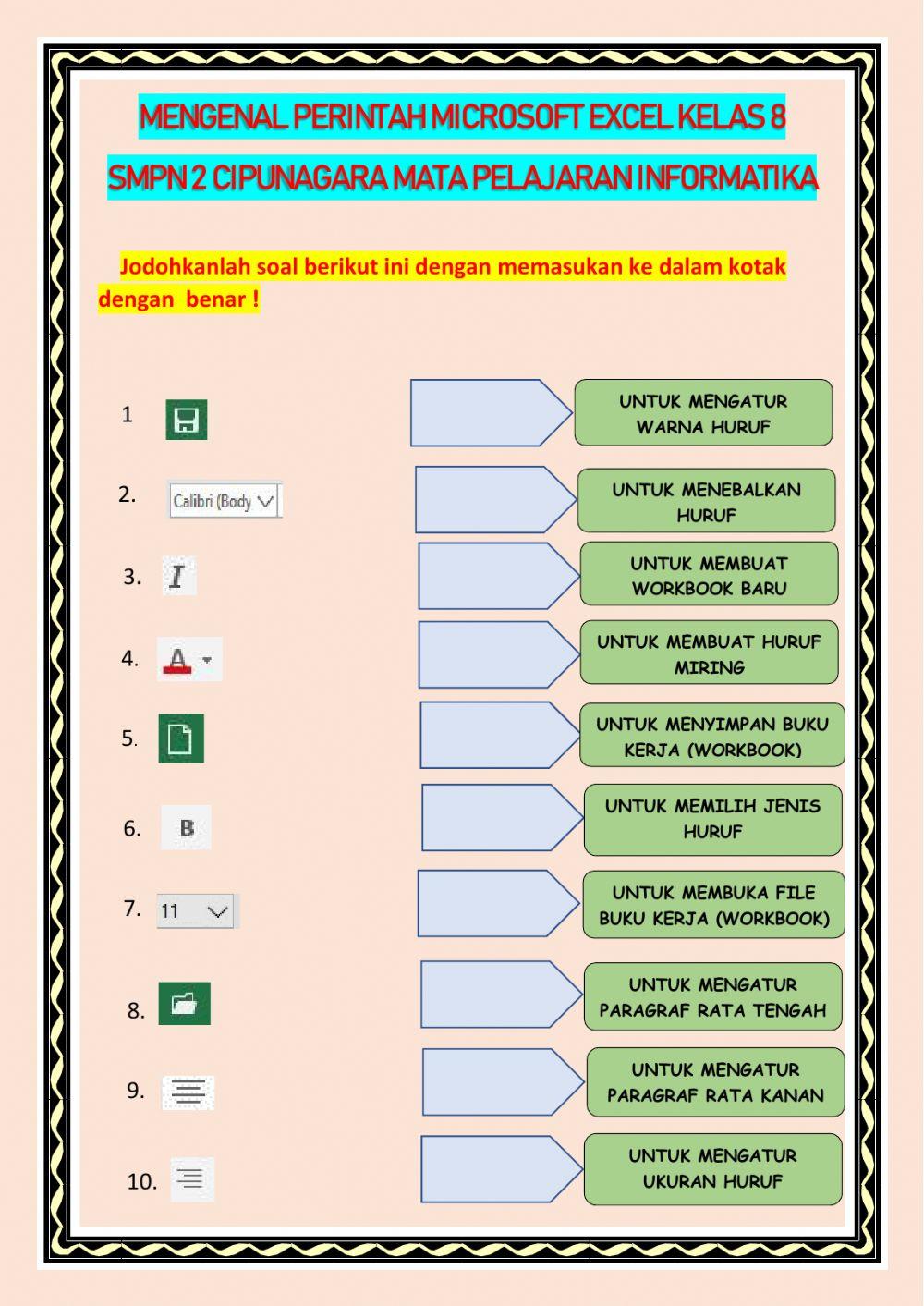 MENGENAL PERINTAH MICROSOFT EXCEL KELAS 8

SMPN 2 CIPUNAGARA MATA PELAJARAN INFORMATIKA

Jodohkanlah soal berikut ini dengan memasukan ke dalam kotak dengan benar !

1

2. Calibri (Body

3. I

4. A

5.

6. B

7. 11

8.

9.

10.

UNTUK MENGATUR WARNA HURUF

UNTUK MENEBALKAN HURUF

UNTUK MEMBUAT WORKBOOK BARU

UNTUK MEMBUAT HURUF MIRING

UNTUK MENYIMPAN BUKU KERJA (WORKBOOK)

UNTUK MEMILIH JENIS HURUF

UNTUK MEMBUKA FILE BUKU KERJA (WORKBOOK)

UNTUK MENGATUR PARAGRAF RATA TENGAH

UNTUK MENGATUR PARAGRAF RATA KANAN

UNTUK MENGATUR UKURAN HURUF